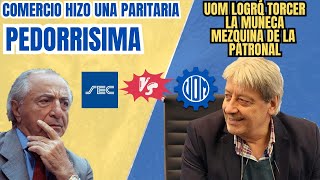 COMERCIO HIZO UNA PARITARIA
PEDORRISIMA

UOM LOGRÓ TORCER LA MUÑECA MEZQUINA DE LA PATRONAL

SEC

VS

UOM